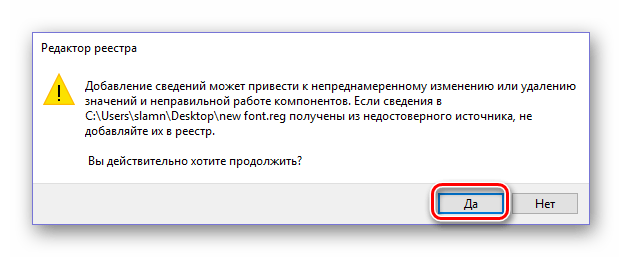 Редактор реестра

Добавление сведений может привести к непреднамеренному изменению или удалению значений и неправильной работе компонентов. Если сведения в C:\Users\slamn\Desktop\new font.reg получены из недостоверного источника, не добавляйте их в реестр.

Вы действительно хотите продолжить?

Да

Нет